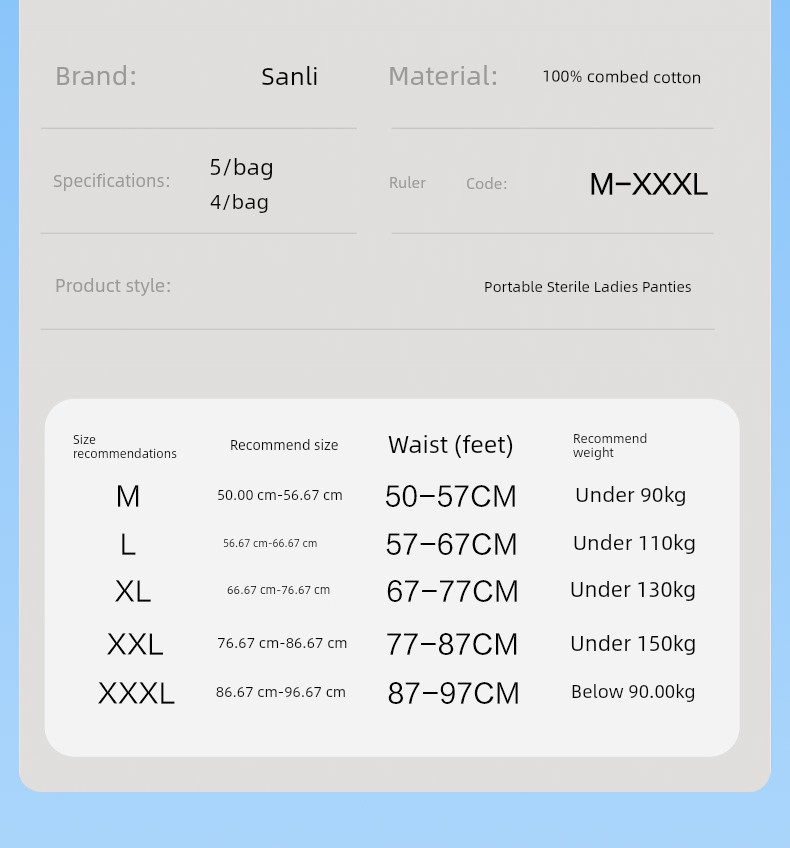 Brand: Sanli

Material: 100% combed cotton

Specifications: 5/bag 4/bag

Ruler Code: M-XXXL

Product style: Portable Sterile Ladies Panties

| Size recommendations | Recommend size | Waist (feet) | Recommend weight |
|---|---|---|---|
| M | 50.00 cm-56.67 cm | 50-57CM | Under 90kg |
| L | 56.67 cm-66.67 cm | 57-67CM | Under 110kg |
| XL | 66.67 cm-76.67 cm | 67-77CM | Under 130kg |
| XXL | 76.67 cm-86.67 cm | 77-87CM | Under 150kg |
| XXXL | 86.67 cm-96.67 cm | 87-97CM | Below 90.00kg |